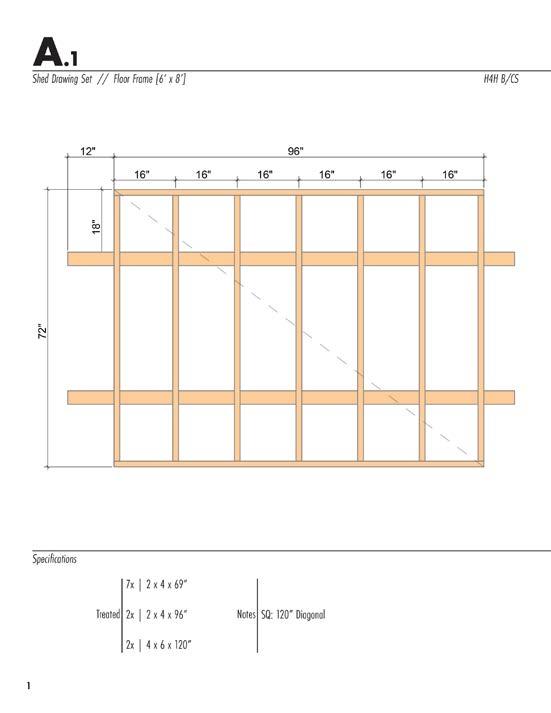 A.1

Shed Drawing Set // Floor Frame [6' x 8'] H4H B/CS

12"
96"
16" 16" 16" 16" 16" 16"
18"
72"

Specifications

Treated
7x | 2 x 4 x 69"
2x | 2 x 4 x 96"
2x | 4 x 6 x 120"

Notes SQ: 120" Diagonal

1